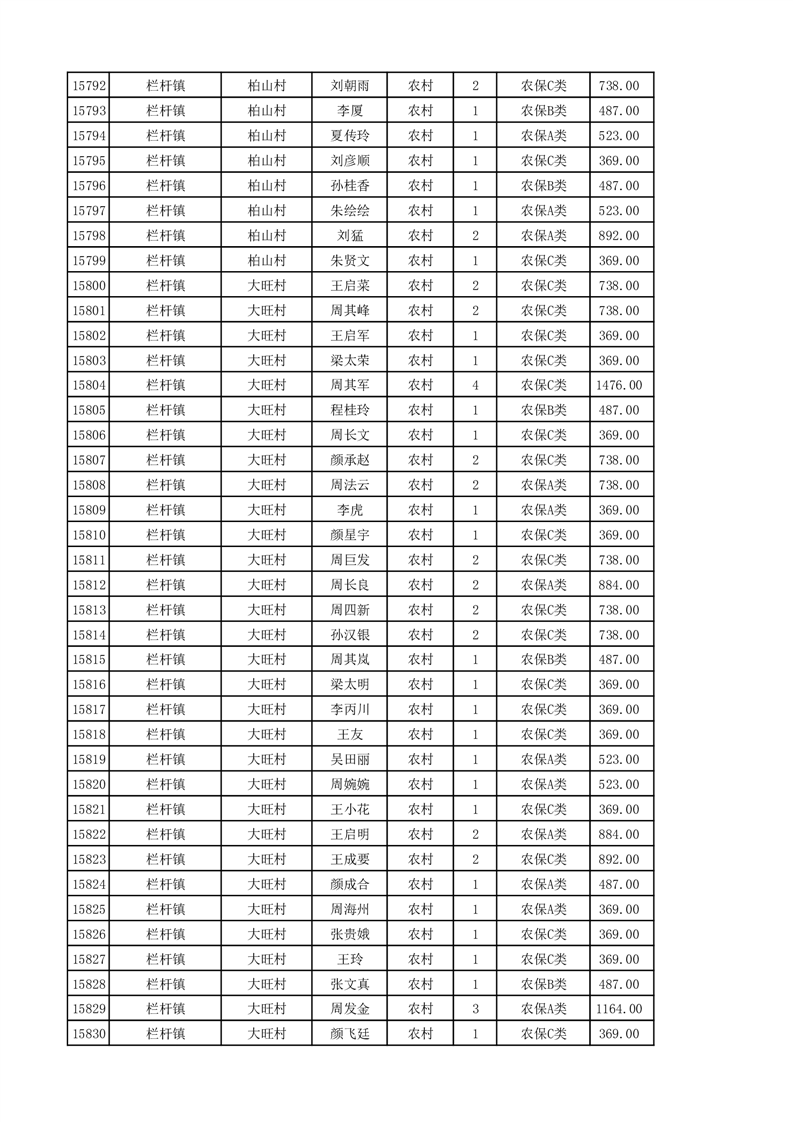 | 15792 | 栏杆镇 | 柏山村 | 刘朝雨 | 农村 | 2 | 农保C类 | 738.00 |
|---|---|---|---|---|---|---|---|
| 15793 | 栏杆镇 | 柏山村 | 李厦 | 农村 | 1 | 农保B类 | 487.00 |
| 15794 | 栏杆镇 | 柏山村 | 夏传玲 | 农村 | 1 | 农保A类 | 523.00 |
| 15795 | 栏杆镇 | 柏山村 | 刘彦顺 | 农村 | 1 | 农保C类 | 369.00 |
| 15796 | 栏杆镇 | 柏山村 | 孙桂香 | 农村 | 1 | 农保B类 | 487.00 |
| 15797 | 栏杆镇 | 柏山村 | 朱绘绘 | 农村 | 1 | 农保A类 | 523.00 |
| 15798 | 栏杆镇 | 柏山村 | 刘猛 | 农村 | 2 | 农保A类 | 892.00 |
| 15799 | 栏杆镇 | 柏山村 | 朱贤文 | 农村 | 1 | 农保C类 | 369.00 |
| 15800 | 栏杆镇 | 大旺村 | 王启菜 | 农村 | 2 | 农保C类 | 738.00 |
| 15801 | 栏杆镇 | 大旺村 | 周其峰 | 农村 | 2 | 农保C类 | 738.00 |
| 15802 | 栏杆镇 | 大旺村 | 王启军 | 农村 | 1 | 农保C类 | 369.00 |
| 15803 | 栏杆镇 | 大旺村 | 梁太荣 | 农村 | 1 | 农保C类 | 369.00 |
| 15804 | 栏杆镇 | 大旺村 | 周其军 | 农村 | 4 | 农保C类 | 1476.00 |
| 15805 | 栏杆镇 | 大旺村 | 程桂玲 | 农村 | 1 | 农保B类 | 487.00 |
| 15806 | 栏杆镇 | 大旺村 | 周长文 | 农村 | 1 | 农保C类 | 369.00 |
| 15807 | 栏杆镇 | 大旺村 | 颜承赵 | 农村 | 2 | 农保C类 | 738.00 |
| 15808 | 栏杆镇 | 大旺村 | 周法云 | 农村 | 2 | 农保A类 | 738.00 |
| 15809 | 栏杆镇 | 大旺村 | 李虎 | 农村 | 1 | 农保A类 | 369.00 |
| 15810 | 栏杆镇 | 大旺村 | 颜星宇 | 农村 | 1 | 农保C类 | 369.00 |
| 15811 | 栏杆镇 | 大旺村 | 周巨发 | 农村 | 2 | 农保C类 | 738.00 |
| 15812 | 栏杆镇 | 大旺村 | 周长良 | 农村 | 2 | 农保A类 | 884.00 |
| 15813 | 栏杆镇 | 大旺村 | 周四新 | 农村 | 2 | 农保C类 | 738.00 |
| 15814 | 栏杆镇 | 大旺村 | 孙汉银 | 农村 | 2 | 农保C类 | 738.00 |
| 15815 | 栏杆镇 | 大旺村 | 周其岚 | 农村 | 1 | 农保B类 | 487.00 |
| 15816 | 栏杆镇 | 大旺村 | 梁太明 | 农村 | 1 | 农保C类 | 369.00 |
| 15817 | 栏杆镇 | 大旺村 | 李丙川 | 农村 | 1 | 农保C类 | 369.00 |
| 15818 | 栏杆镇 | 大旺村 | 王友 | 农村 | 1 | 农保C类 | 369.00 |
| 15819 | 栏杆镇 | 大旺村 | 吴田丽 | 农村 | 1 | 农保A类 | 523.00 |
| 15820 | 栏杆镇 | 大旺村 | 周婉婉 | 农村 | 1 | 农保A类 | 523.00 |
| 15821 | 栏杆镇 | 大旺村 | 王小花 | 农村 | 1 | 农保C类 | 369.00 |
| 15822 | 栏杆镇 | 大旺村 | 王启明 | 农村 | 2 | 农保A类 | 884.00 |
| 15823 | 栏杆镇 | 大旺村 | 王成要 | 农村 | 2 | 农保C类 | 892.00 |
| 15824 | 栏杆镇 | 大旺村 | 颜成合 | 农村 | 1 | 农保A类 | 487.00 |
| 15825 | 栏杆镇 | 大旺村 | 周海州 | 农村 | 1 | 农保A类 | 369.00 |
| 15826 | 栏杆镇 | 大旺村 | 张贵娥 | 农村 | 1 | 农保C类 | 369.00 |
| 15827 | 栏杆镇 | 大旺村 | 王玲 | 农村 | 1 | 农保C类 | 369.00 |
| 15828 | 栏杆镇 | 大旺村 | 张文真 | 农村 | 1 | 农保B类 | 487.00 |
| 15829 | 栏杆镇 | 大旺村 | 周发金 | 农村 | 3 | 农保A类 | 1164.00 |
| 15830 | 栏杆镇 | 大旺村 | 颜飞廷 | 农村 | 1 | 农保C类 | 369.00 |